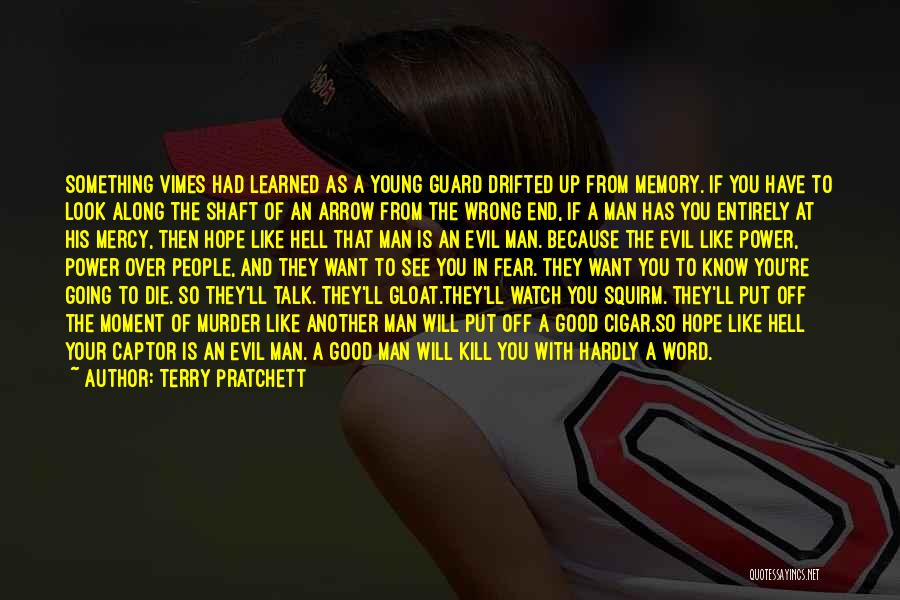 SOMETHING VIMES HAD LEARNED AS A YOUNG GUARD DRIFTED UP FROM MEMORY. IF YOU HAVE TO LOOK ALONG THE SHAFT OF AN ARROW FROM THE WRONG END, IF A MAN HAS YOU ENTIRELY AT HIS MERCY, THEN HOPE LIKE HELL THAT MAN IS AN EVIL MAN. BECAUSE THE EVIL LIKE POWER, POWER OVER PEOPLE, AND THEY WANT TO SEE YOU IN FEAR. THEY WANT YOU TO KNOW YOU'RE GOING TO DIE. SO THEY'LL TALK. THEY'LL GLOAT.THEY'LL WATCH YOU SQUIRM. THEY'LL PUT OFF THE MOMENT OF MURDER LIKE ANOTHER MAN WILL PUT OFF A GOOD CIGAR.SO HOPE LIKE HELL YOUR CAPTOR IS AN EVIL MAN. A GOOD MAN WILL KILL YOU WITH HARDLY A WORD.
~ AUTHOR: TERRY PRATCHETT

QUOTESSAYINGS.NET